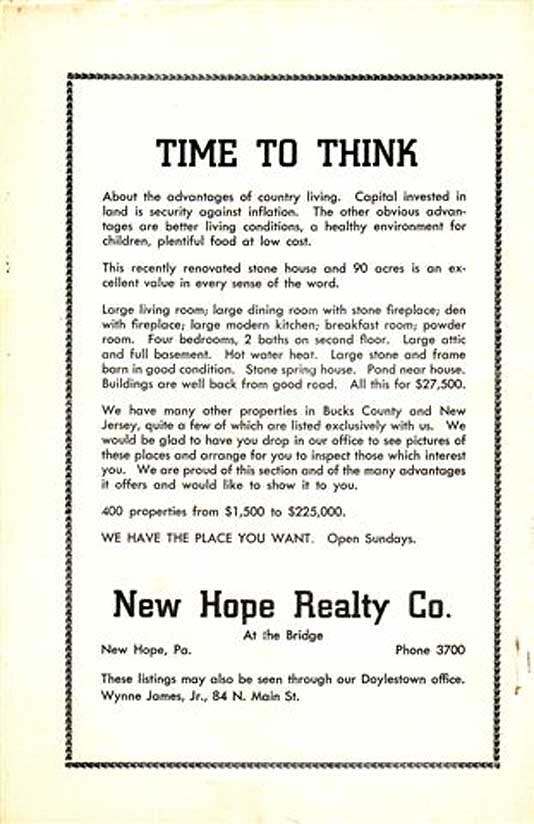 TIME TO THINK

About the advantages of country living. Capital invested in land is security against inflation. The other obvious advantages are better living conditions, a healthy environment for children, plentiful food at low cost.

This recently renovated stone house and 90 acres is an excellent value in every sense of the word.

Large living room; large dining room with stone fireplace; den with fireplace; large modern kitchen; breakfast room; powder room. Four bedrooms, 2 baths on second floor. Large attic and full basement. Hot water heat. Large stone and frame barn in good condition. Stone spring house. Pond near house. Buildings are well back from good road. All this for $27,500.

We have many other properties in Bucks County and New Jersey, quite a few of which are listed exclusively with us. We would be glad to have you drop in our office to see pictures of these places and arrange for you to inspect those which interest you. We are proud of this section and of the many advantages it offers and would like to show it to you.

400 properties from $1,500 to $225,000.

WE HAVE THE PLACE YOU WANT. Open Sundays.

New Hope Realty Co.

At the Bridge

New Hope, Pa. Phone 3700

These listings may also be seen through our Doylestown office. Wynne James, Jr., 84 N. Main St.